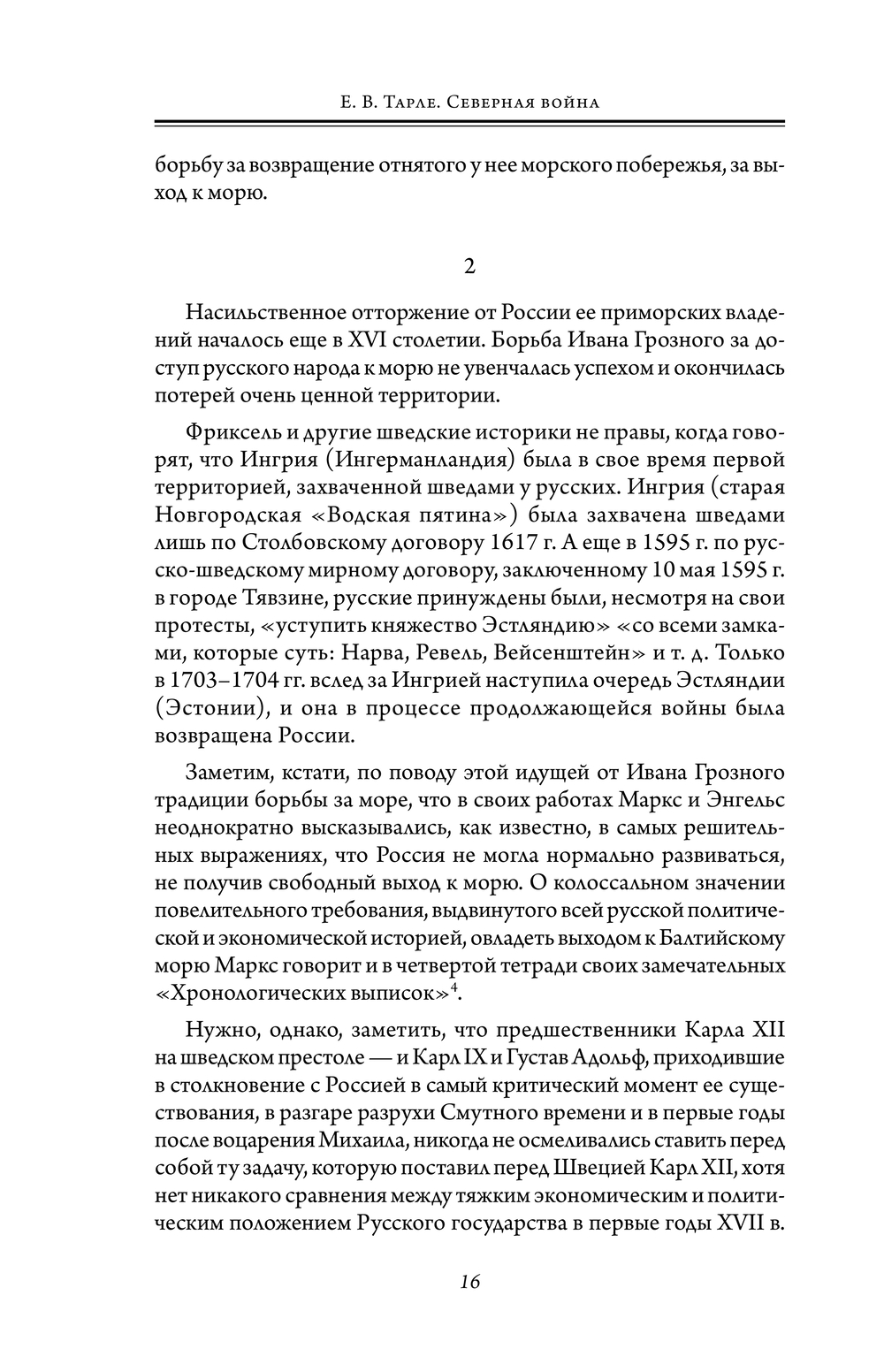 Е. В. Тарле. Северная война

борьбу за возвращение отнятого у нее морского побережья, за выход к морю.

2

Насильственное отторжение от России ее приморских владений началось еще в XVI столетии. Борьба Ивана Грозного за доступ русского народа к морю не увенчалась успехом и окончилась потерей очень ценной территории.

Фриксель и другие шведские историки не правы, когда говорят, что Ингрия (Ингерманландия) была в свое время первой территорией, захваченной шведами у русских. Ингрия (старая Новгородская «Водская пятина») была захвачена шведами лишь по Столбовскому договору 1617 г. А еще в 1595 г. по русско-шведскому мирному договору, заключенному 10 мая 1595 г. в городе Тявзине, русские принуждены были, несмотря на свои протесты, «уступить княжество Эстляндию» «со всеми замками, которые суть: Нарва, Ревель, Вейсенштейн» и т. д. Только в 1703–1704 гг. вслед за Ингрией наступила очередь Эстляндии (Эстонии), и она в процессе продолжающейся войны была возвращена России.

Заметим, кстати, по поводу этой идущей от Ивана Грозного традиции борьбы за море, что в своих работах Маркс и Энгельс неоднократно высказывались, как известно, в самых решительных выражениях, что Россия не могла нормально развиваться, не получив свободный выход к морю. О колоссальном значении повелительного требования, выдвинутого всей русской политической и экономической историей, овладеть выходом к Балтийскому морю Маркс говорит и в четвертой тетради своих замечательных «Хронологических выписок»$^4$.

Нужно, однако, заметить, что предшественники Карла XII на шведском престоле — и Карл IX и Густав Адольф, приходившие в столкновение с Россией в самый критический момент ее существования, в разгаре разрухи Смутного времени и в первые годы после воцарения Михаила, никогда не осмеливались ставить перед собой ту задачу, которую поставил перед Швецией Карл XII, хотя нет никакого сравнения между тяжким экономическим и политическим положением Русского государства в первые годы XVII в.

16